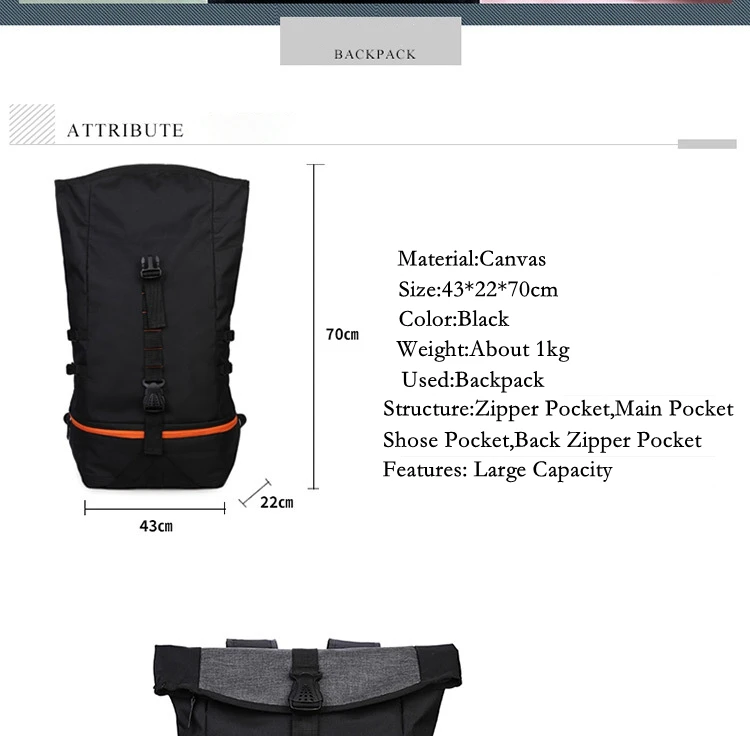 BACKPACK

ATTRIBUTE

70cm

22cm

43cm

Material:Canvas
Size:43*22*70cm
Color:Black
Weight:About 1kg
Used:Backpack
Structure:Zipper Pocket,Main Pocket
Shose Pocket,Back Zipper Pocket
Features: Large Capacity